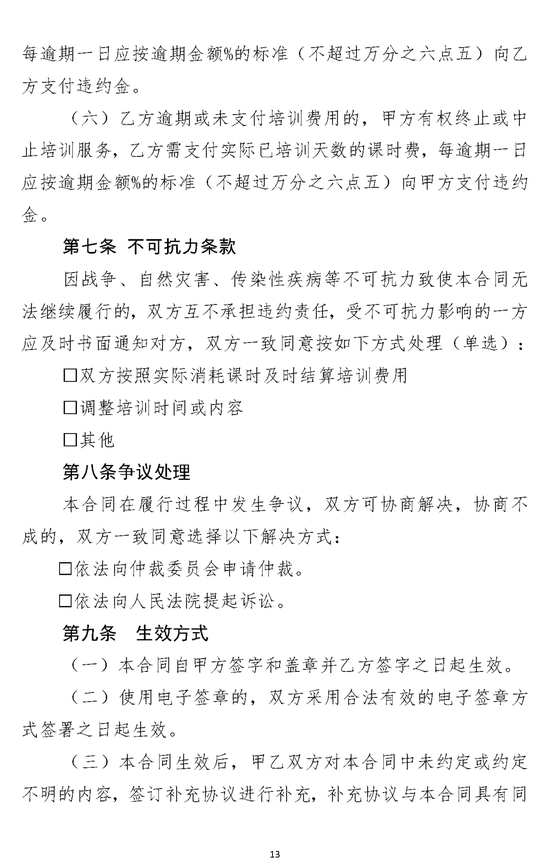 每逾期一日应按逾期金额%的标准（不超过万分之六点五）向乙方支付违约金。

（六）乙方逾期或未支付培训费用的，甲方有权终止或中止培训服务，乙方需支付实际已培训天数的课时费，每逾期一日应按逾期金额%的标准（不超过万分之六点五）向甲方支付违约金。

第七条 不可抗力条款

因战争、自然灾害、传染性疾病等不可抗力致使本合同无法继续履行的，双方互不承担违约责任，受不可抗力影响的一方应及时书面通知对方，双方一致同意按如下方式处理（单选）：

☐双方按照实际消耗课时及时结算培训费用

☐调整培训时间或内容

☐其他

第八条争议处理

本合同在履行过程中发生争议，双方可协商解决，协商不成的，双方一致同意选择以下解决方式：

☐依法向仲裁委员会申请仲裁。

☐依法向人民法院提起诉讼。

第九条 生效方式

（一）本合同自甲方签字和盖章并乙方签字之日起生效。

（二）使用电子签章的，双方采用合法有效的电子签章方式签署之日起生效。

（三）本合同生效后，甲乙双方对本合同中未约定或约定不明的内容，签订补充协议进行补充，补充协议与本合同具有同

13